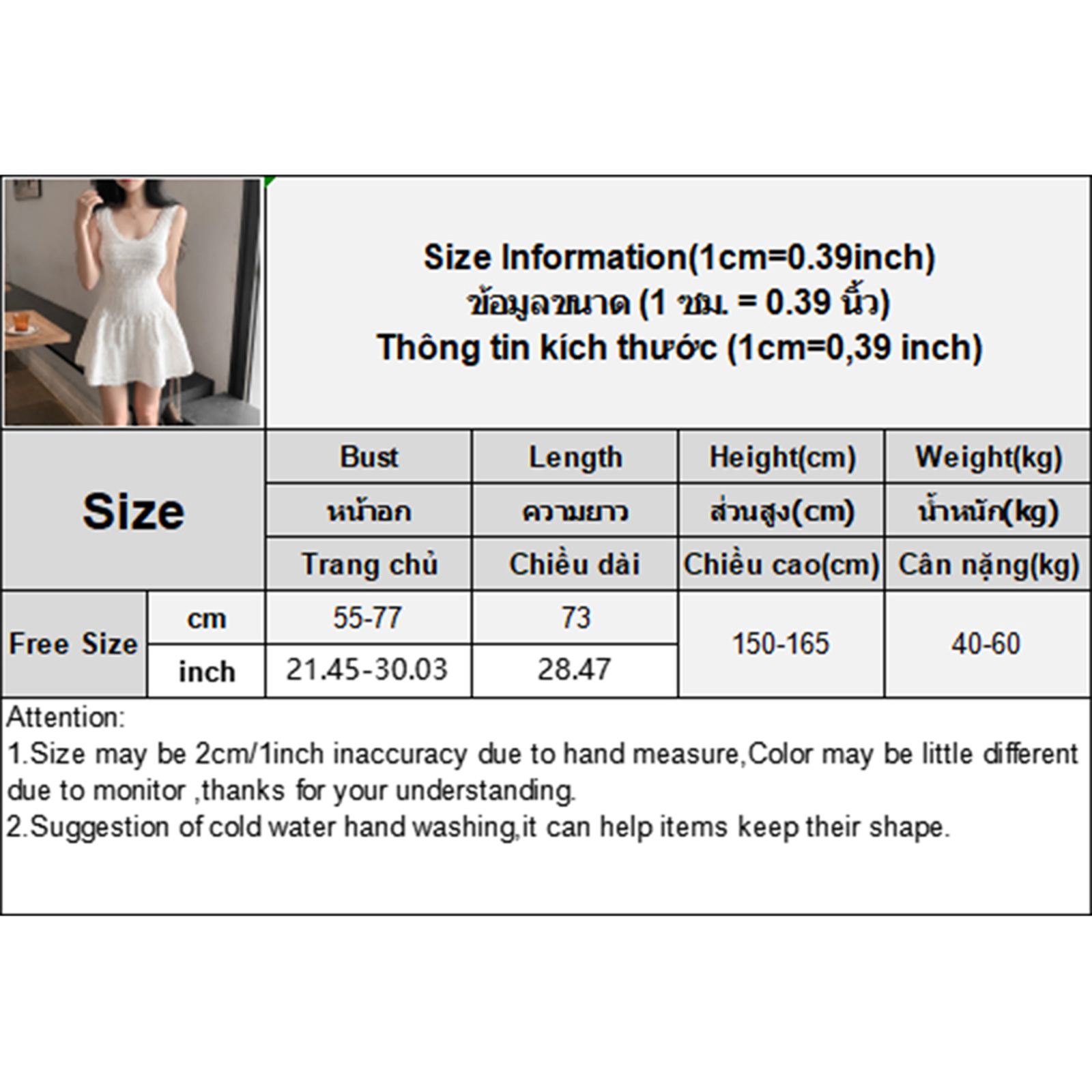 Size Information(1cm=0.39inch)
ข้อมูลขนาด (1 ซม. = 0.39 นิ้ว)
Thông tin kích thước (1cm=0,39 inch)

| Size | | Bust | Length | Height(cm) | Weight(kg) |
|---|---|---|---|---|---|
| | | หน้าอก | ความยาว | ส่วนสูง(cm) | น้ำหนัก(kg) |
| | | Trang chủ | Chiều dài | Chiều cao(cm) | Cân nặng(kg) |
| Free Size | cm | 55-77 | 73 | 150-165 | 40-60 |
| | inch | 21.45-30.03 | 28.47 | | |

Attention:
1.Size may be 2cm/1inch inaccuracy due to hand measure,Color may be little different due to monitor ,thanks for your understanding.
2.Suggestion of cold water hand washing,it can help items keep their shape.